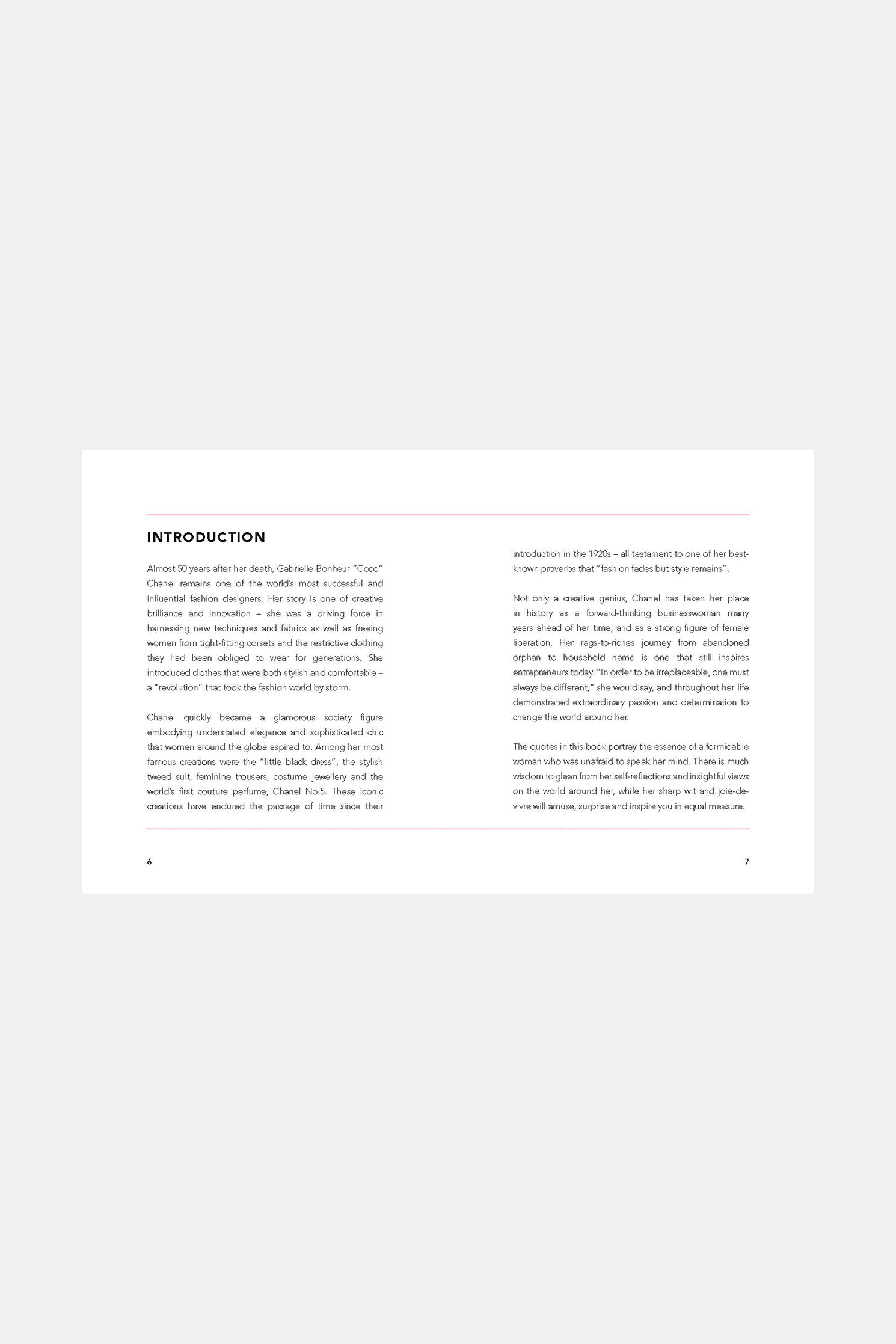 INTRODUCTION

Almost 50 years after her death, Gabrielle Bonheur "Coco" Chanel remains one of the world's most successful and influential fashion designers. Her story is one of creative brilliance and innovation – she was a driving force in harnessing new techniques and fabrics as well as freeing women from tight-fitting corsets and the restrictive clothing they had been obliged to wear for generations. She introduced clothes that were both stylish and comfortable – a "revolution" that took the fashion world by storm.

Chanel quickly became a glamorous society figure embodying understated elegance and sophisticated chic that women around the globe aspired to. Among her most famous creations were the "little black dress", the stylish tweed suit, feminine trousers, costume jewellery and the world's first couture perfume, Chanel No.5. These iconic creations have endured the passage of time since their introduction in the 1920s – all testament to one of her best-known proverbs that "fashion fades but style remains".

Not only a creative genius, Chanel has taken her place in history as a forward-thinking businesswoman many years ahead of her time, and as a strong figure of female liberation. Her rags-to-riches journey from abandoned orphan to household name is one that still inspires entrepreneurs today. "In order to be irreplaceable, one must always be different," she would say, and throughout her life demonstrated extraordinary passion and determination to change the world around her.

The quotes in this book portray the essence of a formidable woman who was unafraid to speak her mind. There is much wisdom to glean from her self-reflections and insightful views on the world around her, while her sharp wit and joie-de-vivre will amuse, surprise and inspire you in equal measure.

6

7